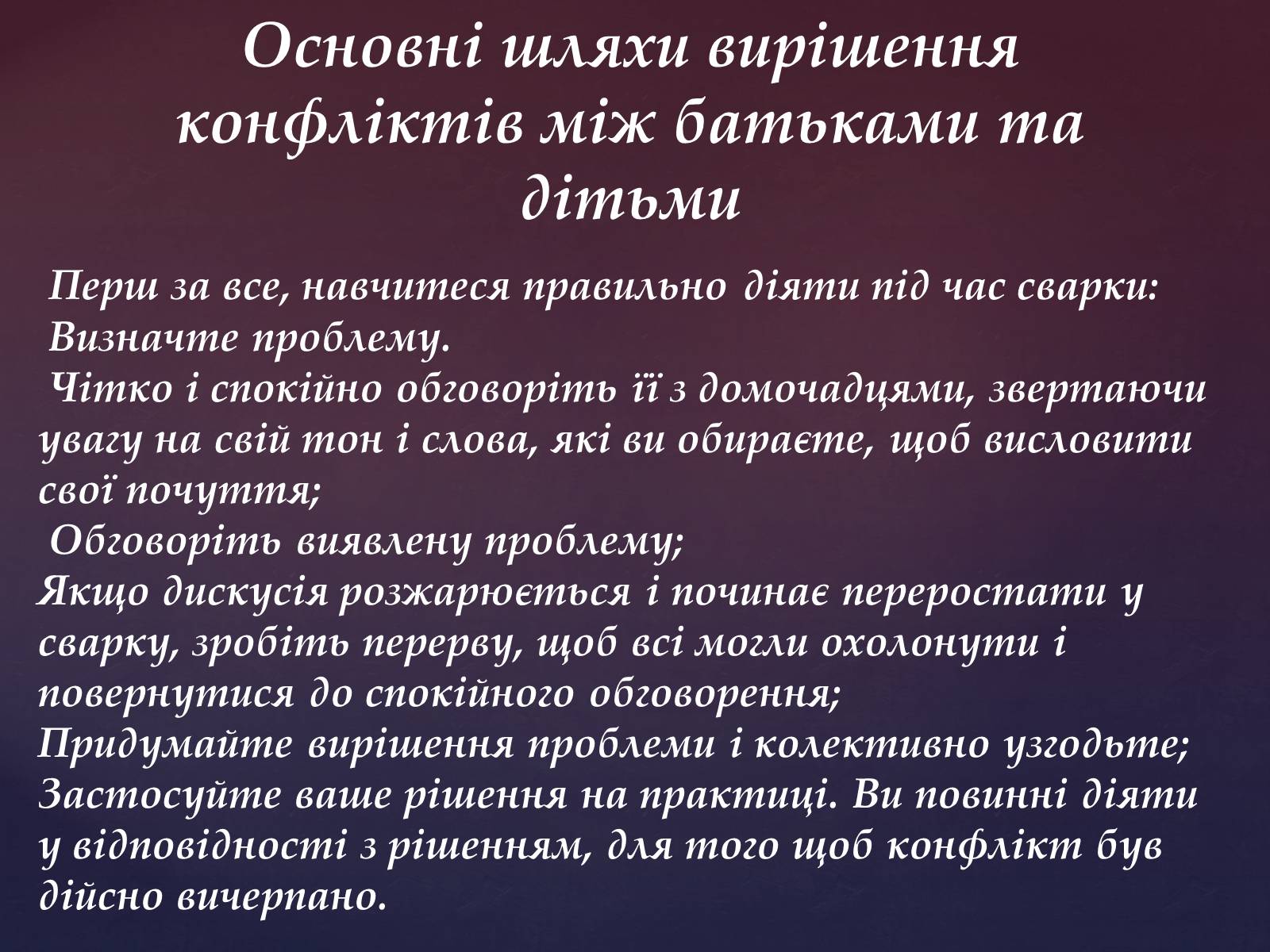 Основні шляхи вирішення конфліктів між батьками та дітьми

Перш за все, навчитеся правильно діяти під час сварки:
Визначте проблему.
Чітко і спокійно обговоріть її з домочадцями, звертаючи увагу на свій тон і слова, які ви обираєте, щоб висловити свої почуття;
Обговоріть виявлену проблему;
Якщо дискусія розжарюється і починає переростати у сварку, зробіть перерву, щоб всі могли охолонути і повернутися до спокійного обговорення;
Придумайте вирішення проблеми і колективно узгодьте;
Застосуйте ваше рішення на практиці. Ви повинні діяти у відповідності з рішенням, для того щоб конфлікт був дійсно вичерпано.